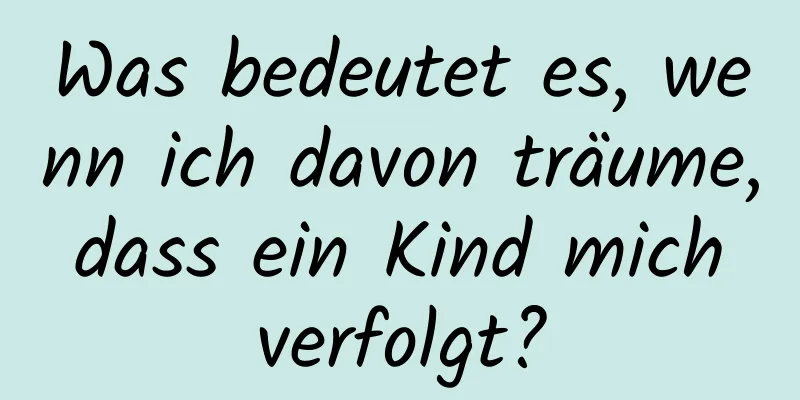 Was bedeutet es, wenn ich davon träume, dass ein Kind mich verfolgt?